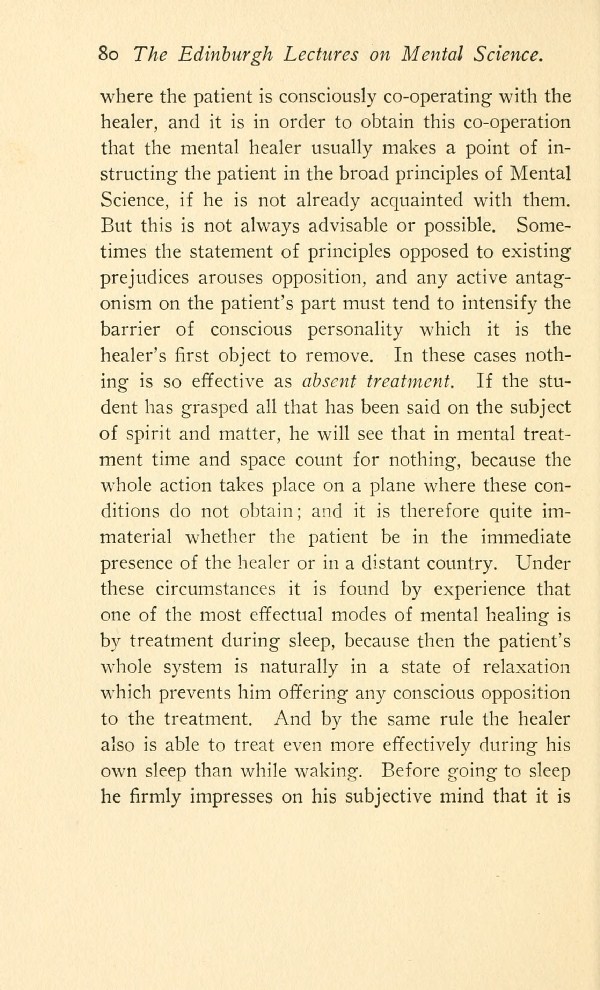 80 The Edinburgh Lectures on Mental Science.

where the patient is consciously co-operating with the healer, and it is in order to obtain this co-operation that the mental healer usually makes a point of instructing the patient in the broad principles of Mental Science, if he is not already acquainted with them. But this is not always advisable or possible. Sometimes the statement of principles opposed to existing prejudices arouses opposition, and any active antagonism on the patient's part must tend to intensify the barrier of conscious personality which it is the healer's first object to remove. In these cases nothing is so effective as absent treatment. If the student has grasped all that has been said on the subject of spirit and matter, he will see that in mental treatment time and space count for nothing, because the whole action takes place on a plane where these conditions do not obtain; and it is therefore quite immaterial whether the patient be in the immediate presence of the healer or in a distant country. Under these circumstances it is found by experience that one of the most effectual modes of mental healing is by treatment during sleep, because then the patient's whole system is naturally in a state of relaxation which prevents him offering any conscious opposition to the treatment. And by the same rule the healer also is able to treat even more effectively during his own sleep than while waking. Before going to sleep he firmly impresses on his subjective mind that it is